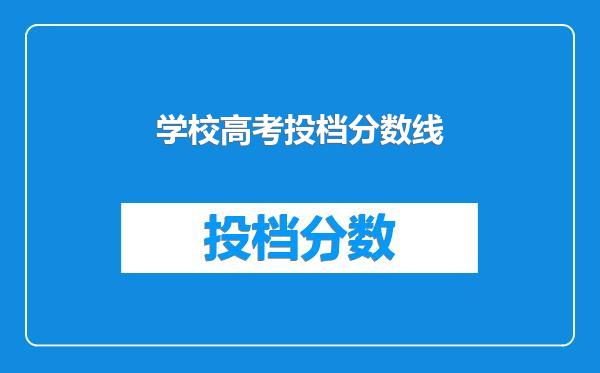 学校高考投档分数线

投档分数